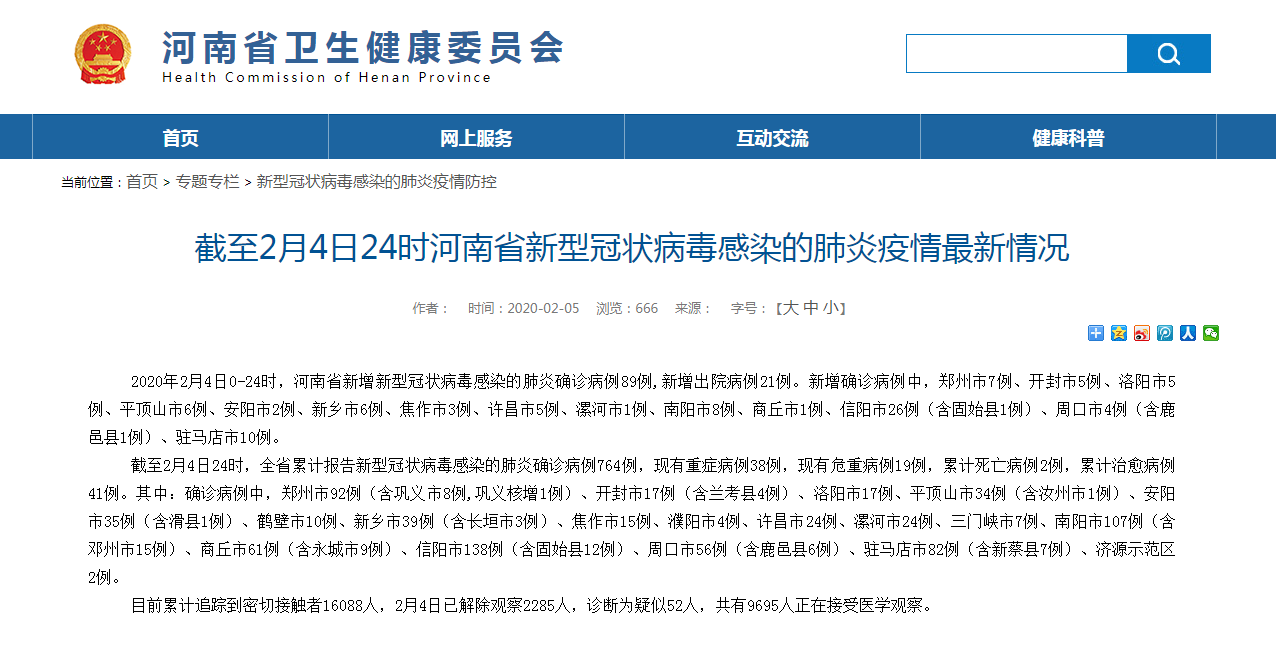 河南省卫生健康委员会
Health Commission of Henan Province

首页 网上服务 互动交流 健康科普

当前位置：首页 > 专题专栏 > 新型冠状病毒感染的肺炎疫情防控

截至2月4日24时河南省新型冠状病毒感染的肺炎疫情最新情况

作者： 时间：2020-02-05 浏览：666 来源： 字号：【大 中 小】

2020年2月4日0-24时，河南省新增新型冠状病毒感染的肺炎确诊病例89例，新增出院病例21例。新增确诊病例中，郑州市7例、开封市5例、洛阳市5例、平顶山市6例、安阳市2例、新乡市6例、焦作市3例、许昌市5例、漯河市1例、南阳市8例、商丘市1例、信阳市26例（含固始县1例）、周口市4例（含鹿邑县1例）、驻马店市10例。

截至2月4日24时，全省累计报告新型冠状病毒感染的肺炎确诊病例764例，现有重症病例38例，现有危重病例19例，累计死亡病例2例，累计治愈病例41例。其中：确诊病例中，郑州市92例（含巩义市8例,巩义核增1例）、开封市17例（含兰考县4例）、洛阳市17例、平顶山市34例（含汝州市1例）、安阳市35例（含滑县1例）、鹤壁市10例、新乡市39例（含长垣市3例）、焦作市15例、濮阳市4例、许昌市24例、漯河市24例、三门峡市7例、南阳市107例（含邓州市15例）、商丘市61例（含永城市9例）、信阳市138例（含固始县12例）、周口市56例（含鹿邑县6例）、驻马店市82例（含新蔡县7例）、济源示范区2例。

目前累计追踪到密切接触者16088人，2月4日已解除观察2285人，诊断为疑似52人，共有9695人正在接受医学观察。